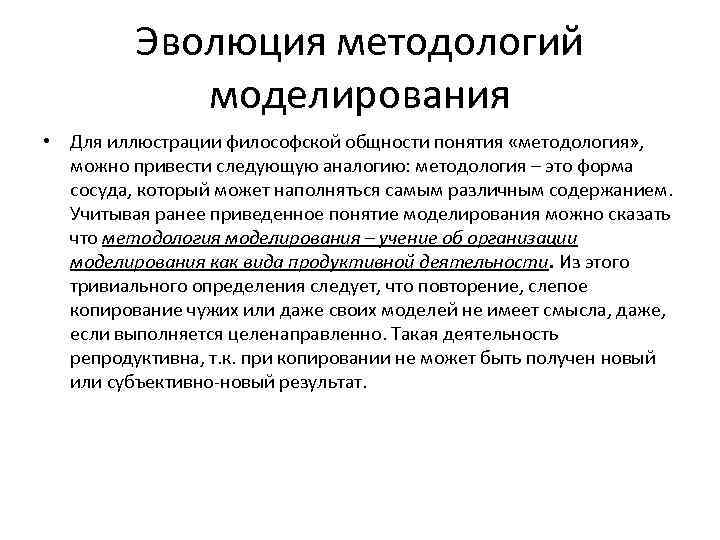 Эволюция методологий моделирования

• Для иллюстрации философской общности понятия «методология», можно привести следующую аналогию: методология – это форма сосуда, который может наполняться самым различным содержанием. Учитывая ранее приведенное понятие моделирования можно сказать что методология моделирования – учение об организации моделирования как вида продуктивной деятельности. Из этого тривиального определения следует, что повторение, слепое копирование чужих или даже своих моделей не имеет смысла, даже, если выполняется целенаправленно. Такая деятельность репродуктивна, т.к. при копировании не может быть получен новый или субъективно-новый результат.